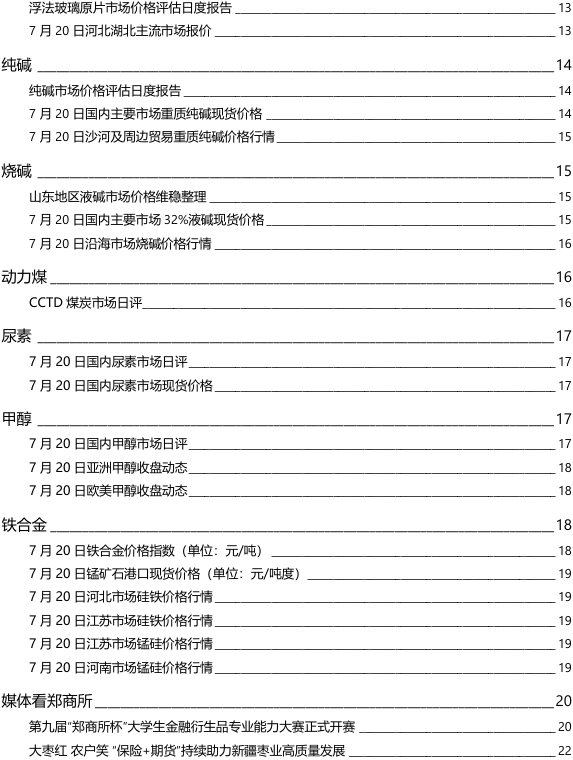 浮法玻璃原片市场价格评估日度报告 13
7 月 20 日河北湖北主流市场报价 13
纯碱 14
纯碱市场价格评估日度报告 14
7 月 20 日国内主要市场重质纯碱现货价格 14
7 月 20 日沙河及周边贸易重质纯碱价格行情 15
烧碱 15
山东地区液碱市场价格维稳整理 15
7 月 20 日国内主要市场 32%液碱现货价格 15
7 月 20 日沿海市场烧碱价格行情 16
动力煤 16
CCTD 煤炭市场日评 16
尿素 17
7 月 20 日国内尿素市场日评 17
7 月 20 日国内尿素市场现货价格 17
甲醇 17
7 月 20 日国内甲醇市场日评 17
7 月 20 日亚洲甲醇收盘动态 18
7 月 20 日欧美甲醇收盘动态 18
铁合金 18
7 月 20 日铁合金价格指数（单位：元/吨） 18
7 月 20 日锰矿石港口现货价格（单位：元/吨度） 19
7 月 20 日河北市场硅铁价格行情 19
7 月 20 日江苏市场硅铁价格行情 19
7 月 20 日江苏市场锰硅价格行情 19
7 月 20 日河南市场锰硅价格行情 19
媒体看郑商所 20
第九届"郑商所杯"大学生金融衍生品专业能力大赛正式开赛 20
大枣红 农户笑 "保险+期货"持续助力新疆枣业高质量发展 22